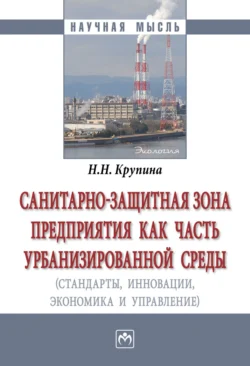 НАУЧНАЯ МЫСЛЬ

Экология

Н.Н. Крупина

САНИТАРНО-ЗАЩИТНАЯ ЗОНА ПРЕДПРИЯТИЯ КАК ЧАСТЬ УРБАНИЗИРОВАННОЙ СРЕДЫ

(СТАНДАРТЫ, ИННОВАЦИИ, ЭКОНОМИКА И УПРАВЛЕНИЕ)